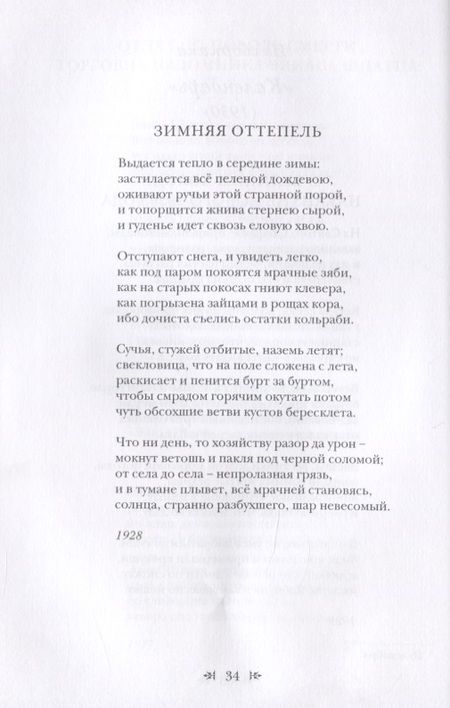 ЗИМНЯЯ ОТТЕПЕЛЬ

Выдается тепло в середине зимы:
застилается всё пеленой дождевою,
оживают ручьи этой странной порой,
и топорщится жнива стернею сырой,
и гуденье идет сквозь еловую хвою.

Отступают снега, и увидеть легко,
как под паром покоятся мрачные зяби,
как на старых покосах гниют клевера,
как погрызена зайцами в рощах кора,
ибо дочиста съелись остатки кольраби.

Сучья, стужей отбитые, наземь летят;
свекловица, что на поле сложена с лета,
раскисает и пенится бурт за буртом,
чтобы смрадом горячим окутать потом
чуть обсохшие ветви кустов бересклета.

Что ни день, то хозяйству разор да урон –
мокнут ветошь и пакля под черной соломой;
от села до села – непролазная грязь,
и в тумане плывет, всё мрачней становясь,
солнца, странно разбухшего, шар невесомый.

1928

34